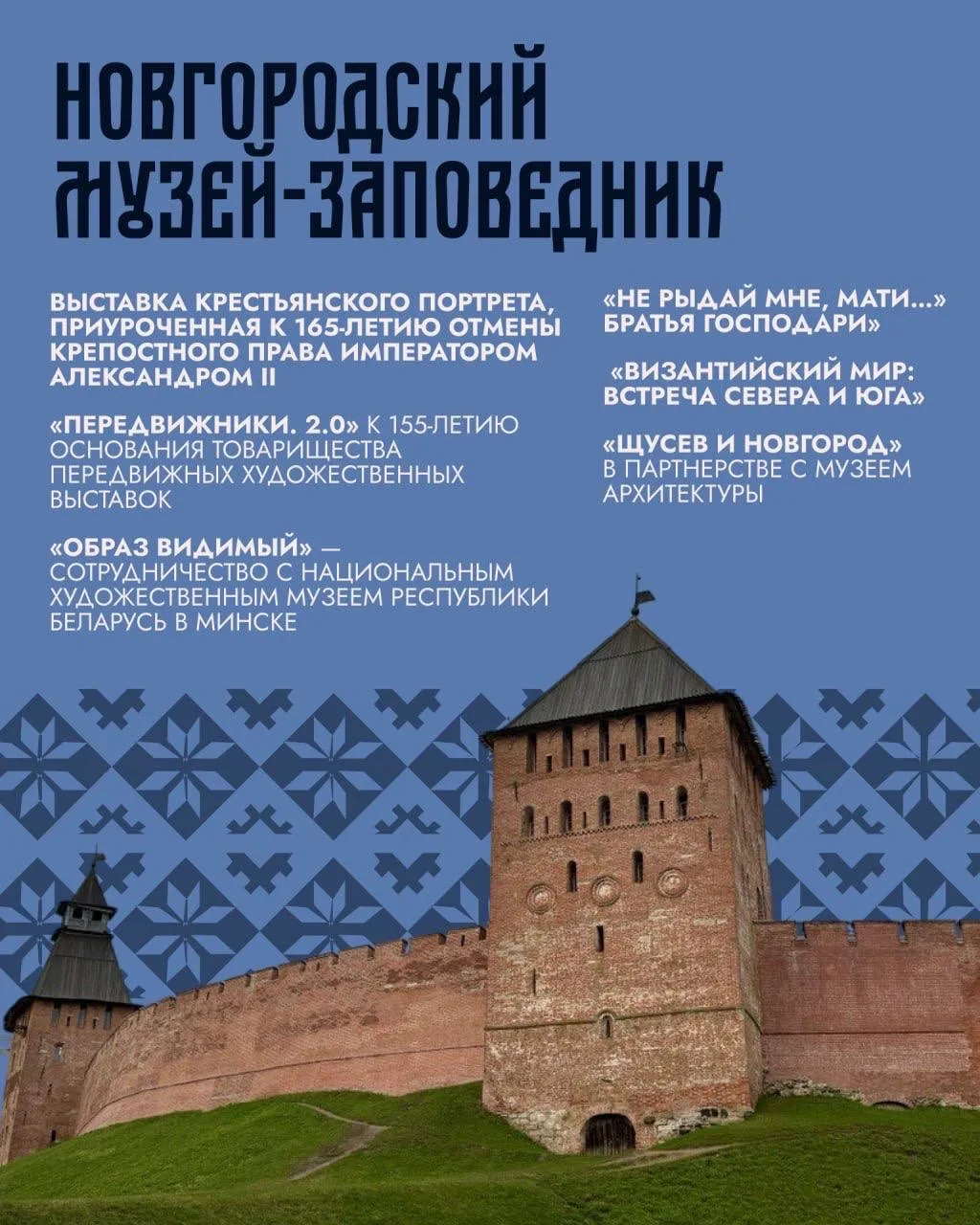 НОВГОРОДСКИЙ МУЗЕЙ-ЗАПОВЕДНИК

ВЫСТАВКА КРЕСТЬЯНСКОГО ПОРТРЕТА, ПРИУРОЧЕННАЯ К 165-ЛЕТИЮ ОТМЕНЫ КРЕПОСТНОГО ПРАВА ИМПЕРАТОРОМ АЛЕКСАНДРОМ II

«ПЕРЕДВИЖНИКИ. 2.0» К 155-ЛЕТИЮ ОСНОВАНИЯ ТОВАРИЩЕСТВА ПЕРЕДВИЖНЫХ ХУДОЖЕСТВЕННЫХ ВЫСТАВОК

«ОБРАЗ ВИДИМЫЙ» — СОТРУДНИЧЕСТВО С НАЦИОНАЛЬНЫМ ХУДОЖЕСТВЕННЫМ МУЗЕЕМ РЕСПУБЛИКИ БЕЛАРУСЬ В МИНСКЕ

«НЕ РЫДАЙ МНЕ, МАТИ...» БРАТЬЯ ГОСПОДАРИ»

«ВИЗАНТИЙСКИЙ МИР: ВСТРЕЧА СЕВЕРА И ЮГА»

«ЩУСЕВ И НОВГОРОД» В ПАРТНЕРСТВЕ С МУЗЕЕМ АРХИТЕКТУРЫ